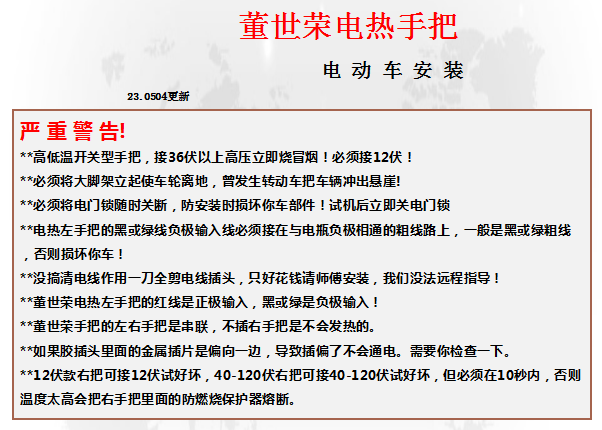 董世荣电热手把

电动车安装

23.0504更新

严重警告!

**高低温开关型手把，接36伏以上高压立即烧冒烟！必须接12伏！

**必须将大脚架立起使车轮离地，曾发生转动车把车辆冲出悬崖!

**必须将电门锁随时关断，防安装时损坏你车部件！试机后立即关电门锁

**电热左手把的黑或绿线负极输入线必须接在与电瓶负极相通的粗线路上，一般是黑或绿粗线，否则损坏你车！

**没搞清电线作用一刀全剪电线插头，只好花钱请师傅安装，我们没法远程指导！

**董世荣电热左手把的红线是正极输入，黑或绿是负极输入！

**董世荣手把的左右手把是串联，不插右手把是不会发热的。

**如果胶插头里面的金属插片是偏向一边，导致插偏了不会通电。需要你检查一下。

**12伏款右把可接12伏试好坏，40-120伏右把可接40-120伏试好坏，但必须在10秒内，否则温度太高会把右手把里面的防燃烧保护器熔断。